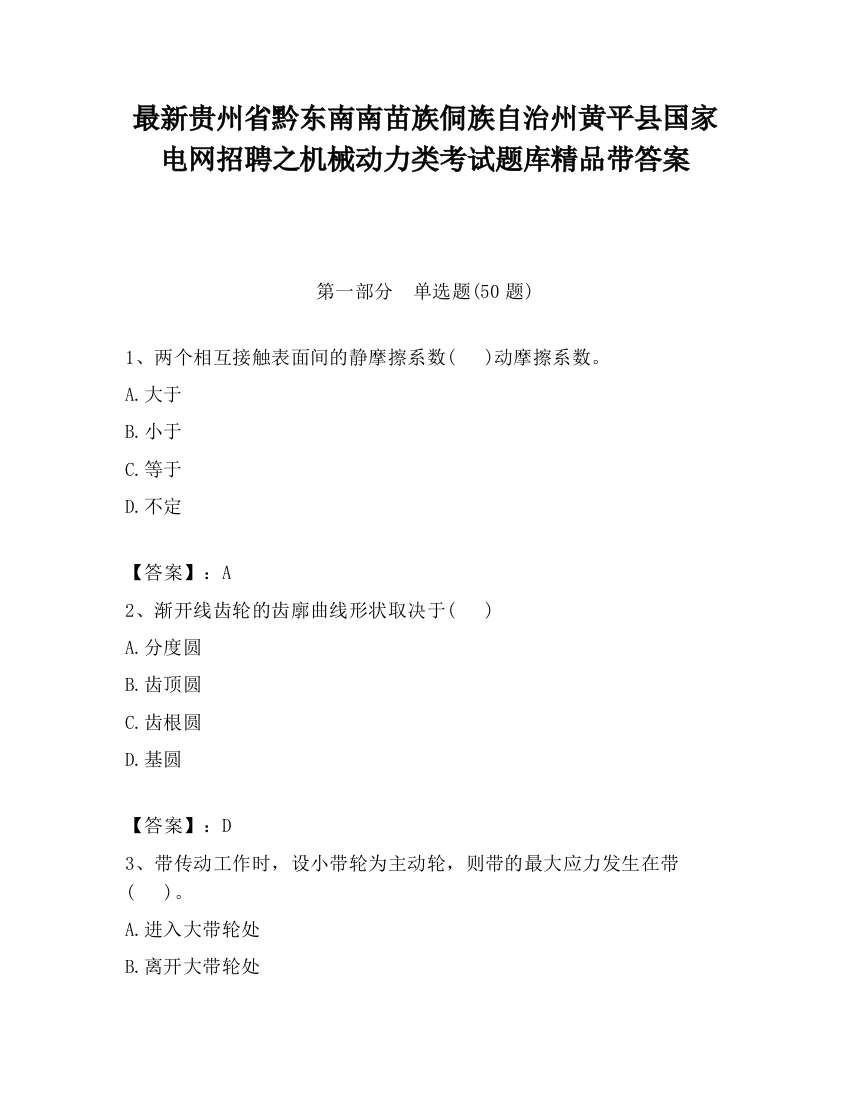 最新贵州省黔东南南苗族侗族自治州黄平县国家电网招聘之机械动力类考试题库精品带答案

第一部分　单选题(50 题)

1、两个相互接触表面间的静摩擦系数(　　)动摩擦系数。

A.大于

B.小于

C.等于

D.不定

【答案】：A

2、渐开线齿轮的齿廓曲线形状取决于(　　)

A.分度圆

B.齿顶圆

C.齿根圆

D.基圆

【答案】：D

3、带传动工作时，设小带轮为主动轮，则带的最大应力发生在带(　　)。

A.进入大带轮处

B.离开大带轮处